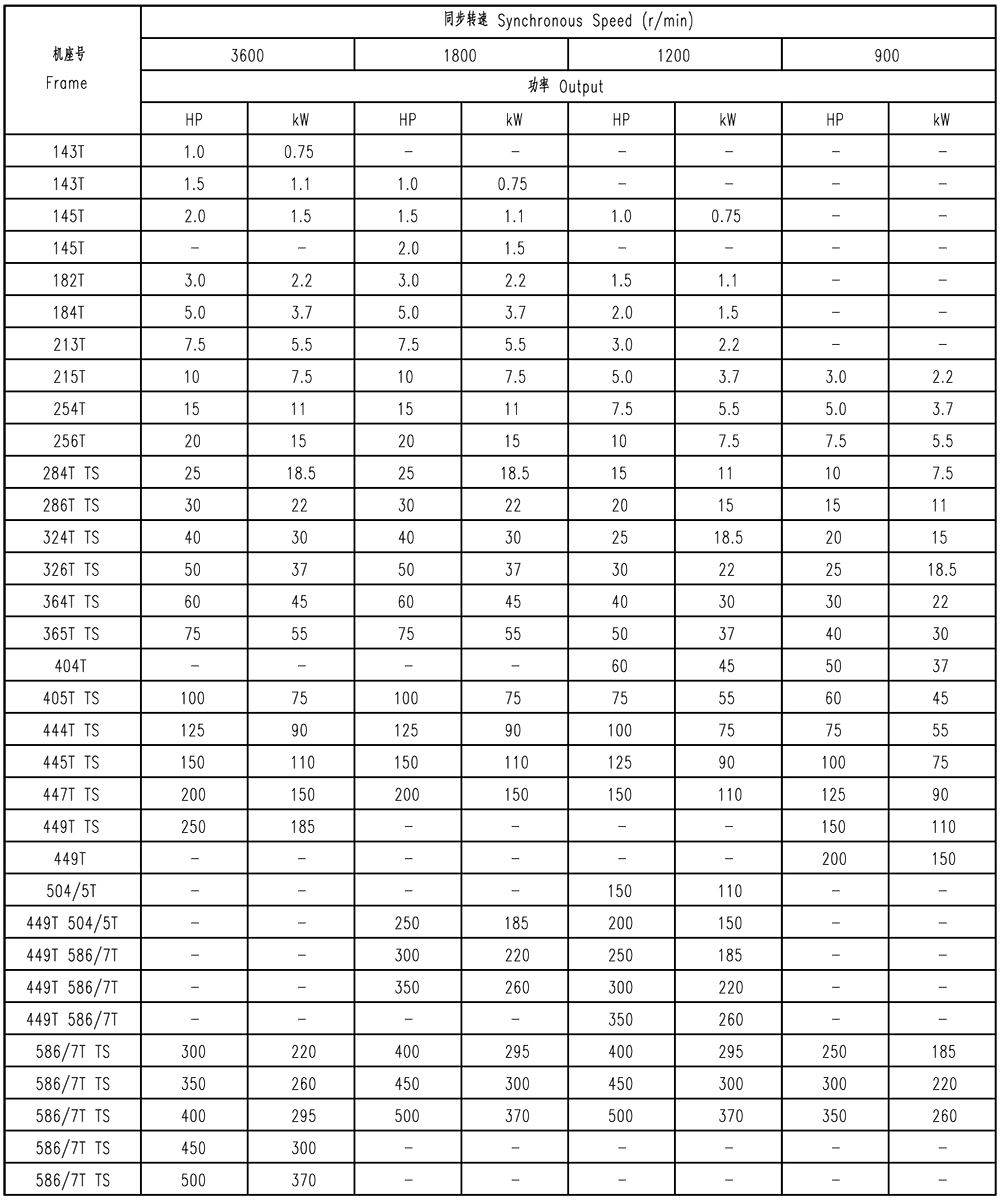 | 机座号 Frame | 同步转速 Synchronous Speed (r/min) | | | | | | | |
|---|---|---|---|---|---|---|---|---|
| | 3600 | | 1800 | | 1200 | | 900 | |
| | 功率 Output | | | | | | | |
| | HP | kW | HP | kW | HP | kW | HP | kW |
| 143T | 1.0 | 0.75 | – | – | – | – | – | – |
| 143T | 1.5 | 1.1 | 1.0 | 0.75 | – | – | – | – |
| 145T | 2.0 | 1.5 | 1.5 | 1.1 | 1.0 | 0.75 | – | – |
| 145T | – | – | 2.0 | 1.5 | – | – | – | – |
| 182T | 3.0 | 2.2 | 3.0 | 2.2 | 1.5 | 1.1 | – | – |
| 184T | 5.0 | 3.7 | 5.0 | 3.7 | 2.0 | 1.5 | – | – |
| 213T | 7.5 | 5.5 | 7.5 | 5.5 | 3.0 | 2.2 | – | – |
| 215T | 10 | 7.5 | 10 | 7.5 | 5.0 | 3.7 | 3.0 | 2.2 |
| 254T | 15 | 11 | 15 | 11 | 7.5 | 5.5 | 5.0 | 3.7 |
| 256T | 20 | 15 | 20 | 15 | 10 | 7.5 | 7.5 | 5.5 |
| 284T TS | 25 | 18.5 | 25 | 18.5 | 15 | 11 | 10 | 7.5 |
| 286T TS | 30 | 22 | 30 | 22 | 20 | 15 | 15 | 11 |
| 324T TS | 40 | 30 | 40 | 30 | 25 | 18.5 | 20 | 15 |
| 326T TS | 50 | 37 | 50 | 37 | 30 | 22 | 25 | 18.5 |
| 364T TS | 60 | 45 | 60 | 45 | 40 | 30 | 30 | 22 |
| 365T TS | 75 | 55 | 75 | 55 | 50 | 37 | 40 | 30 |
| 404T | – | – | – | – | 60 | 45 | 50 | 37 |
| 405T TS | 100 | 75 | 100 | 75 | 75 | 55 | 60 | 45 |
| 444T TS | 125 | 90 | 125 | 90 | 100 | 75 | 75 | 55 |
| 445T TS | 150 | 110 | 150 | 110 | 125 | 90 | 100 | 75 |
| 447T TS | 200 | 150 | 200 | 150 | 150 | 110 | 125 | 90 |
| 449T TS | 250 | 185 | – | – | – | – | 150 | 110 |
| 449T | – | – | – | – | – | – | 200 | 150 |
| 504/5T | – | – | – | – | 150 | 110 | – | – |
| 449T 504/5T | – | – | 250 | 185 | 200 | 150 | – | – |
| 449T 586/7T | – | – | 300 | 220 | 250 | 185 | – | – |
| 449T 586/7T | – | – | 350 | 260 | 300 | 220 | – | – |
| 449T 586/7T | – | – | – | – | 350 | 260 | – | – |
| 586/7T TS | 300 | 220 | 400 | 295 | 400 | 295 | 250 | 185 |
| 586/7T TS | 350 | 260 | 450 | 300 | 450 | 300 | 300 | 220 |
| 586/7T TS | 400 | 295 | 500 | 370 | 500 | 370 | 350 | 260 |
| 586/7T TS | 450 | 300 | – | – | – | – | – | – |
| 586/7T TS | 500 | 370 | – | – | – | – | – | – |